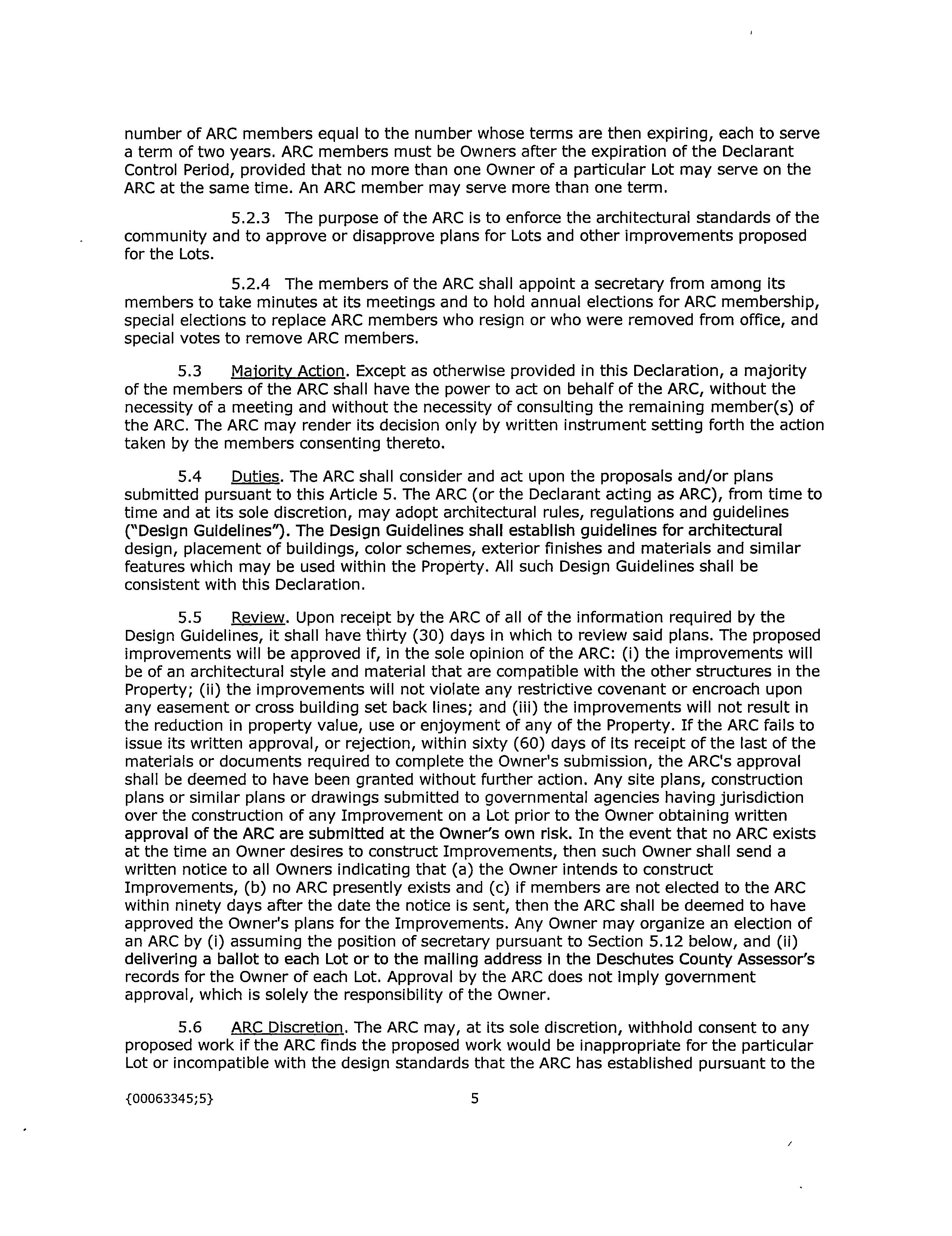 number of ARC members equal to the number whose terms are then expiring, each to serve a term of two years. ARC members must be Owners after the expiration of the Declarant Control Period, provided that no more than one Owner of a particular Lot may serve on the ARC at the same time. An ARC member may serve more than one term.

5.2.3 The purpose of the ARC is to enforce the architectural standards of the community and to approve or disapprove plans for Lots and other improvements proposed for the Lots.

5.2.4 The members of the ARC shall appoint a secretary from among its members to take minutes at its meetings and to hold annual elections for ARC membership, special elections to replace ARC members who resign or who were removed from office, and special votes to remove ARC members.

5.3 Majority Action. Except as otherwise provided in this Declaration, a majority of the members of the ARC shall have the power to act on behalf of the ARC, without the necessity of a meeting and without the necessity of consulting the remaining member(s) of the ARC. The ARC may render its decision only by written instrument setting forth the action taken by the members consenting thereto.

5.4 Duties. The ARC shall consider and act upon the proposals and/or plans submitted pursuant to this Article 5. The ARC (or the Declarant acting as ARC), from time to time and at its sole discretion, may adopt architectural rules, regulations and guidelines ("Design Guidelines"). The Design Guidelines shall establish guidelines for architectural design, placement of buildings, color schemes, exterior finishes and materials and similar features which may be used within the Property. All such Design Guidelines shall be consistent with this Declaration.

5.5 Review. Upon receipt by the ARC of all of the information required by the Design Guidelines, it shall have thirty (30) days in which to review said plans. The proposed improvements will be approved if, in the sole opinion of the ARC: (i) the improvements will be of an architectural style and material that are compatible with the other structures in the Property; (ii) the improvements will not violate any restrictive covenant or encroach upon any easement or cross building set back lines; and (iii) the improvements will not result in the reduction in property value, use or enjoyment of any of the Property. If the ARC fails to issue its written approval, or rejection, within sixty (60) days of its receipt of the last of the materials or documents required to complete the Owner's submission, the ARC's approval shall be deemed to have been granted without further action. Any site plans, construction plans or similar plans or drawings submitted to governmental agencies having jurisdiction over the construction of any Improvement on a Lot prior to the Owner obtaining written approval of the ARC are submitted at the Owner's own risk. In the event that no ARC exists at the time an Owner desires to construct Improvements, then such Owner shall send a written notice to all Owners indicating that (a) the Owner intends to construct Improvements, (b) no ARC presently exists and (c) if members are not elected to the ARC within ninety days after the date the notice is sent, then the ARC shall be deemed to have approved the Owner's plans for the Improvements. Any Owner may organize an election of an ARC by (i) assuming the position of secretary pursuant to Section 5.12 below, and (ii) delivering a ballot to each Lot or to the mailing address in the Deschutes County Assessor's records for the Owner of each Lot. Approval by the ARC does not imply government approval, which is solely the responsibility of the Owner.

5.6 ARC Discretion. The ARC may, at its sole discretion, withhold consent to any proposed work if the ARC finds the proposed work would be inappropriate for the particular Lot or incompatible with the design standards that the ARC has established pursuant to the

{00063345;5} 5